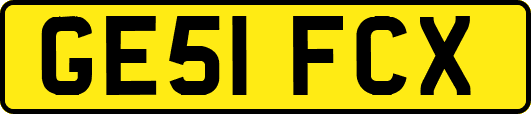 GE51 FCX